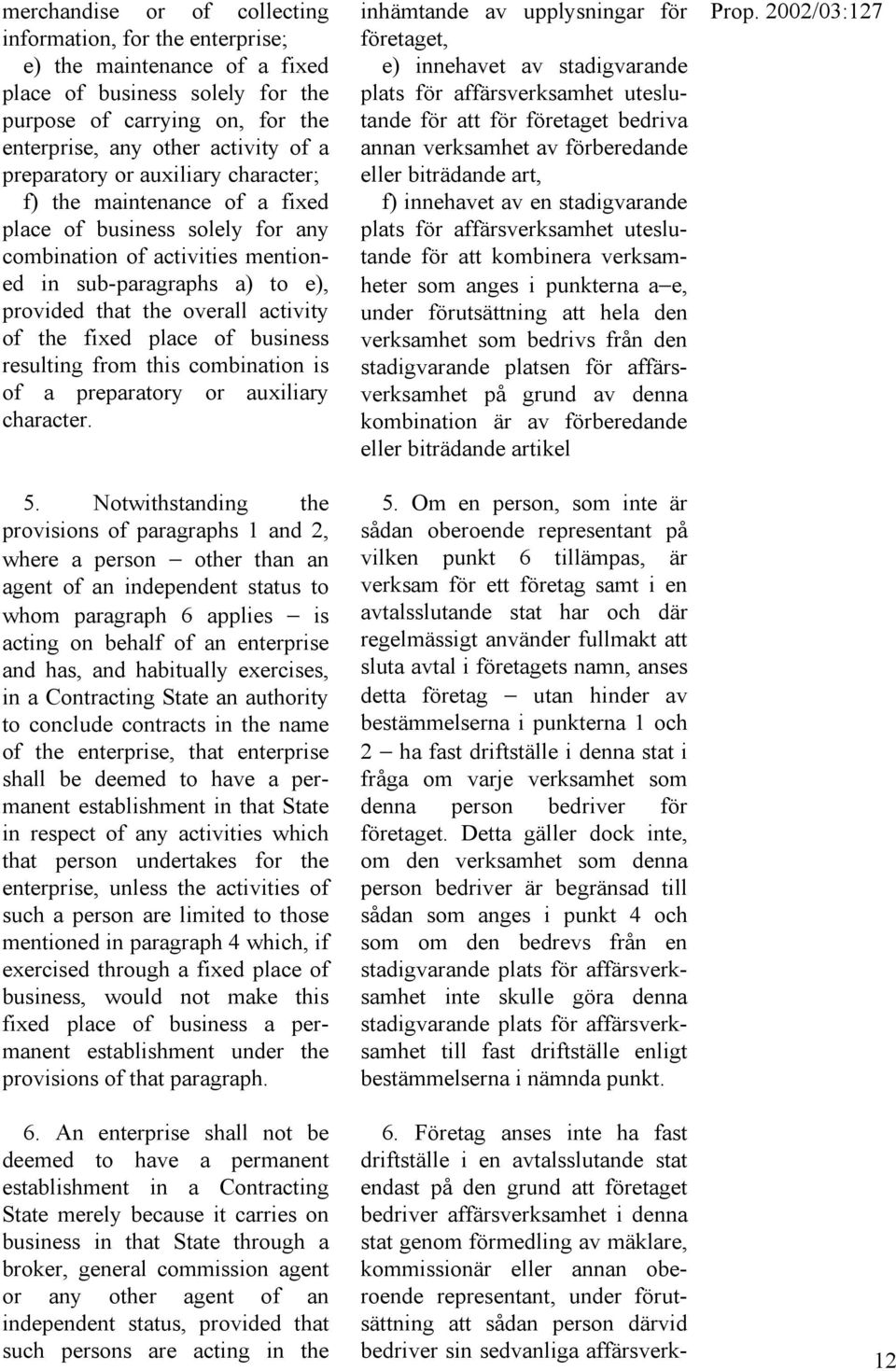 Prop. 2002/03:127

merchandise or of collecting information, for the enterprise;

e) the maintenance of a fixed place of business solely for the purpose of carrying on, for the enterprise, any other activity of a preparatory or auxiliary character;

f) the maintenance of a fixed place of business solely for any combination of activities mentioned in sub-paragraphs a) to e), provided that the overall activity of the fixed place of business resulting from this combination is of a preparatory or auxiliary character.

5. Notwithstanding the provisions of paragraphs 1 and 2, where a person – other than an agent of an independent status to whom paragraph 6 applies – is acting on behalf of an enterprise and has, and habitually exercises, in a Contracting State an authority to conclude contracts in the name of the enterprise, that enterprise shall be deemed to have a permanent establishment in that State in respect of any activities which that person undertakes for the enterprise, unless the activities of such a person are limited to those mentioned in paragraph 4 which, if exercised through a fixed place of business, would not make this fixed place of business a permanent establishment under the provisions of that paragraph.

6. An enterprise shall not be deemed to have a permanent establishment in a Contracting State merely because it carries on business in that State through a broker, general commission agent or any other agent of an independent status, provided that such persons are acting in the

inhämtande av upplysningar för företaget,

e) innehavet av stadigvarande plats för affärsverksamhet uteslutande för att för företaget bedriva annan verksamhet av förberedande eller biträdande art,

f) innehavet av en stadigvarande plats för affärsverksamhet uteslutande för att kombinera verksamheter som anges i punkterna a–e, under förutsättning att hela den verksamhet som bedrivs från den stadigvarande platsen för affärsverksamhet på grund av denna kombination är av förberedande eller biträdande artikel

5. Om en person, som inte är sådan oberoende representant på vilken punkt 6 tillämpas, är verksam för ett företag samt i en avtalsslutande stat har och där regelmässigt använder fullmakt att sluta avtal i företagets namn, anses detta företag – utan hinder av bestämmelserna i punkterna 1 och 2 – ha fast driftställe i denna stat i fråga om varje verksamhet som denna person bedriver för företaget. Detta gäller dock inte, om den verksamhet som denna person bedriver är begränsad till sådan som anges i punkt 4 och som om den bedrevs från en stadigvarande plats för affärsverksamhet inte skulle göra denna stadigvarande plats för affärsverksamhet till fast driftställe enligt bestämmelserna i nämnda punkt.

6. Företag anses inte ha fast driftställe i en avtalsslutande stat endast på den grund att företaget bedriver affärsverksamhet i denna stat genom förmedling av mäklare, kommissionär eller annan oberoende representant, under förutsättning att sådan person därvid bedriver sin sedvanliga affärsverk-

12